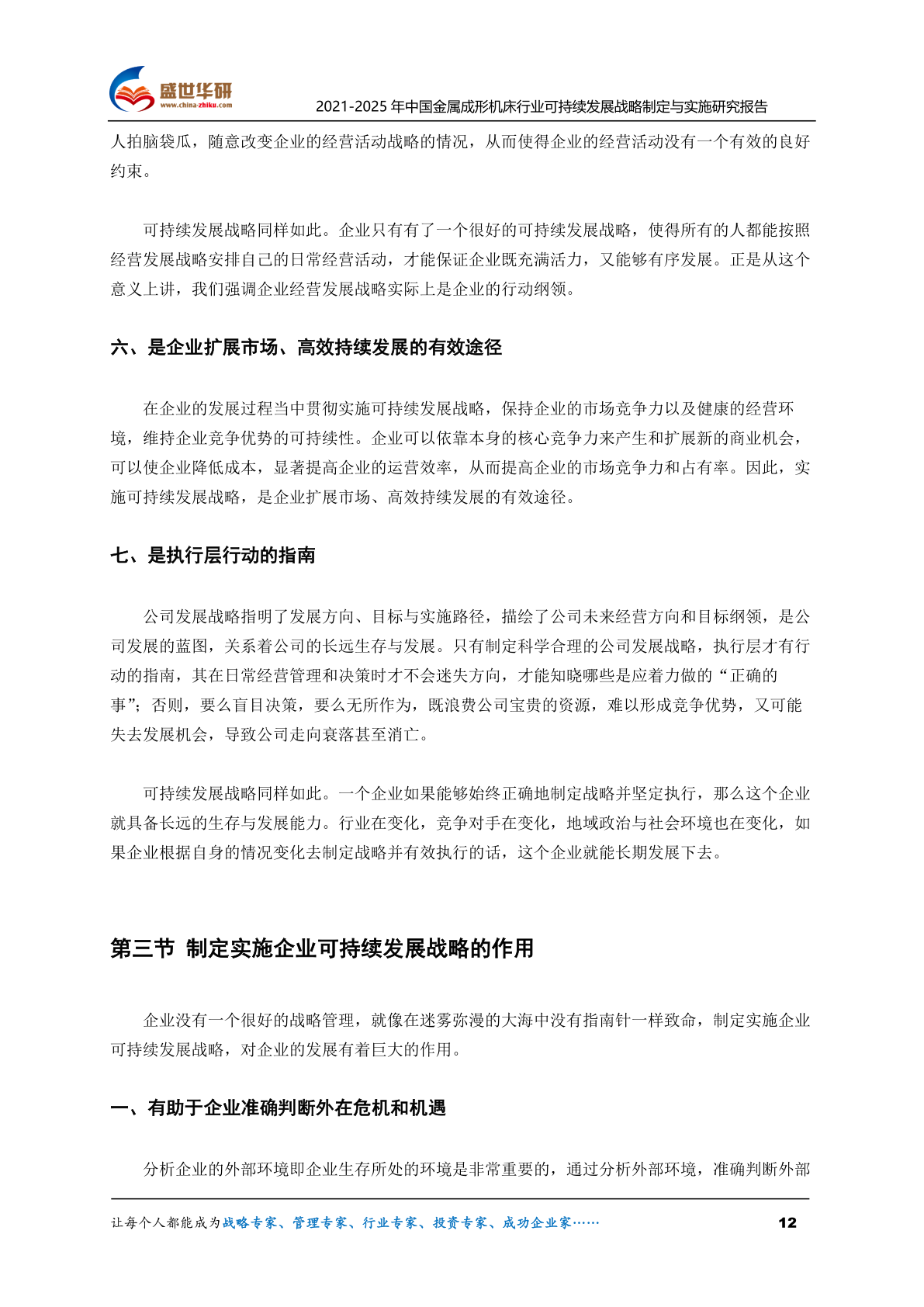 盛世华研
www.china-zhiku.com
2021-2025 年中国金属成形机床行业可持续发展战略制定与实施研究报告

人拍脑袋瓜，随意改变企业的经营活动战略的情况，从而使得企业的经营活动没有一个有效的良好约束。

可持续发展战略同样如此。企业只有有了一个很好的可持续发展战略，使得所有的人都能按照经营发展战略安排自己的日常经营活动，才能保证企业既充满活力，又能够有序发展。正是从这个意义上讲，我们强调企业经营发展战略实际上是企业的行动纲领。

六、是企业扩展市场、高效持续发展的有效途径

在企业的发展过程当中贯彻实施可持续发展战略，保持企业的市场竞争力以及健康的经营环境，维持企业竞争优势的可持续性。企业可以依靠本身的核心竞争力来产生和扩展新的商业机会，可以使企业降低成本，显著提高企业的运营效率，从而提高企业的市场竞争力和占有率。因此，实施可持续发展战略，是企业扩展市场、高效持续发展的有效途径。

七、是执行层行动的指南

公司发展战略指明了发展方向、目标与实施路径，描绘了公司未来经营方向和目标纲领，是公司发展的蓝图，关系着公司的长远生存与发展。只有制定科学合理的公司发展战略，执行层才有行动的指南，其在日常经营管理和决策时才不会迷失方向，才能知晓哪些是应着力做的“正确的事”；否则，要么盲目决策，要么无所作为，既浪费公司宝贵的资源，难以形成竞争优势，又可能失去发展机会，导致公司走向衰落甚至消亡。

可持续发展战略同样如此。一个企业如果能够始终正确地制定战略并坚定执行，那么这个企业就具备长远的生存与发展能力。行业在变化，竞争对手在变化，地域政治与社会环境也在变化，如果企业根据自身的情况变化去制定战略并有效执行的话，这个企业就能长期发展下去。

第三节 制定实施企业可持续发展战略的作用

企业没有一个很好的战略管理，就像在迷雾弥漫的大海中没有指南针一样致命，制定实施企业可持续发展战略，对企业的发展有着巨大的作用。

一、有助于企业准确判断外在危机和机遇

分析企业的外部环境即企业生存所处的环境是非常重要的，通过分析外部环境，准确判断外部

让每个人都能成为战略专家、管理专家、行业专家、投资专家、成功企业家……
12